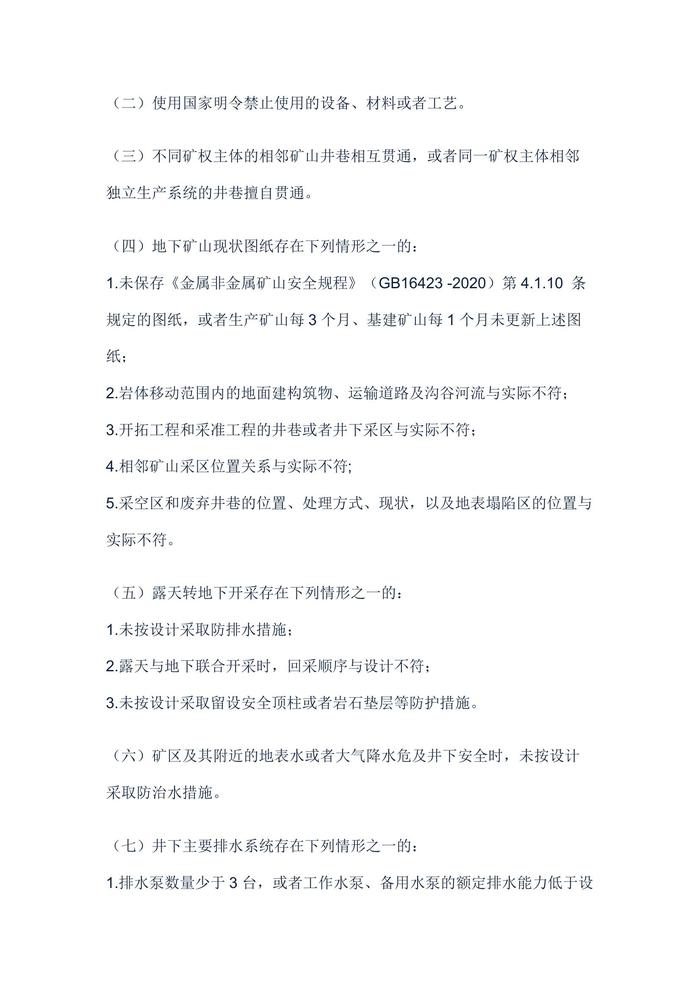 （二）使用国家明令禁止使用的设备、材料或者工艺。

（三）不同矿权主体的相邻矿山井巷相互贯通，或者同一矿权主体相邻独立生产系统的井巷擅自贯通。

（四）地下矿山现状图纸存在下列情形之一的：

1.未保存《金属非金属矿山安全规程》（GB16423 -2020）第 4.1.10 条规定的图纸，或者生产矿山每 3 个月、基建矿山每 1 个月未更新上述图纸；

2.岩体移动范围内的地面建构筑物、运输道路及沟谷河流与实际不符；

3.开拓工程和采准工程的井巷或者井下采区与实际不符；

4.相邻矿山采区位置关系与实际不符;

5.采空区和废弃井巷的位置、处理方式、现状，以及地表塌陷区的位置与实际不符。

（五）露天转地下开采存在下列情形之一的：

1.未按设计采取防排水措施；

2.露天与地下联合开采时，回采顺序与设计不符；

3.未按设计采取留设安全顶柱或者岩石垫层等防护措施。

（六）矿区及其附近的地表水或者大气降水危及井下安全时，未按设计采取防治水措施。

（七）井下主要排水系统存在下列情形之一的：

1.排水泵数量少于 3 台，或者工作水泵、备用水泵的额定排水能力低于设